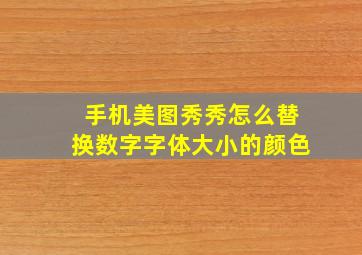 手机美图秀秀怎么替换数字字体大小的颜色